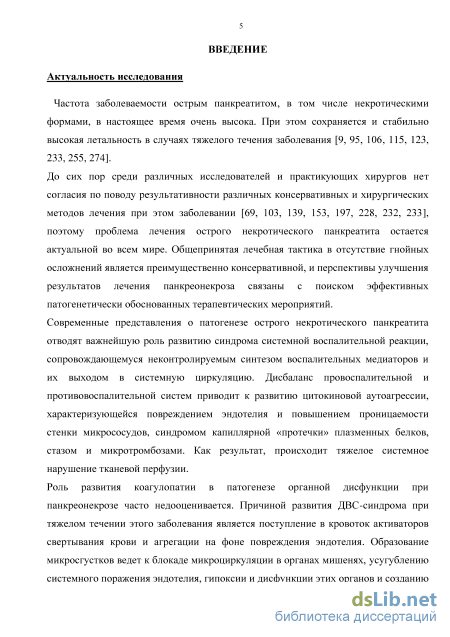 5

ВВЕДЕНИЕ

Актуальность исследования

Частота заболеваемости острым панкреатитом, в том числе некротическими формами, в настоящее время очень высока. При этом сохраняется и стабильно высокая летальность в случаях тяжелого течения заболевания [9, 95, 106, 115, 123, 233, 255, 274].

До сих пор среди различных исследователей и практикующих хирургов нет согласия по поводу результативности различных консервативных и хирургических методов лечения при этом заболевании [69, 103, 139, 153, 197, 228, 232, 233], поэтому проблема лечения острого некротического панкреатита остается актуальной во всем мире. Общепринятая лечебная тактика в отсутствие гнойных осложнений является преимущественно консервативной, и перспективы улучшения результатов лечения панкреонекроза связаны с поиском эффективных патогенетически обоснованных терапевтических мероприятий.

Современные представления о патогенезе острого некротического панкреатита отводят важнейшую роль развитию синдрома системной воспалительной реакции, сопровождающемуся неконтролируемым синтезом воспалительных медиаторов и их выходом в системную циркуляцию. Дисбаланс провоспалительной и противовоспалительной систем приводит к развитию цитокиновой аутоагрессии, характеризующейся повреждением эндотелия и повышением проницаемости стенки микрососудов, синдромом капиллярной «протечки» плазменных белков, стазом и микротромбозами. Как результат, происходит тяжелое системное нарушение тканевой перфузии.

Роль развития коагулопатии в патогенезе органной дисфункции при панкреонекрозе часто недооценивается. Причиной развития ДВС-синдрома при тяжелом течении этого заболевания является поступление в кровоток активаторов свертывания крови и агрегации на фоне повреждения эндотелия. Образование микросгустков ведет к блокаде микроциркуляции в органах мишенях, усугублению системного поражения эндотелия, гипоксии и дисфункции этих органов и созданию

dsLib.net
библиотека диссертаций